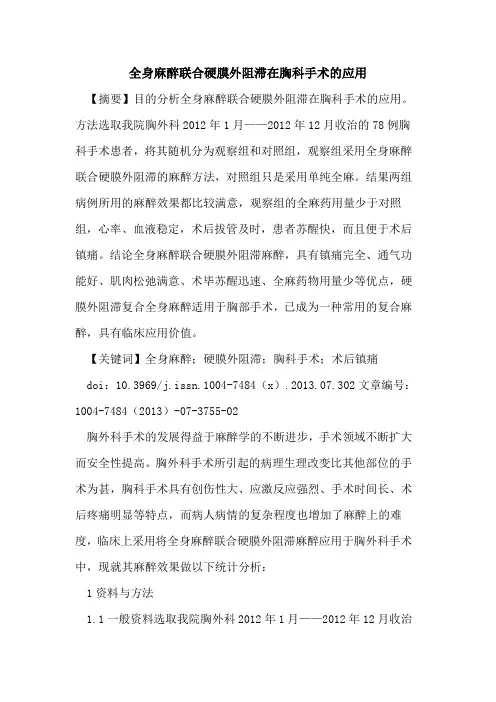 全身麻醉联合硬膜外阻滞在胸科手术的应用

【摘要】目的分析全身麻醉联合硬膜外阻滞在胸科手术的应用。方法选取我院胸外科 2012 年 1 月——2012 年 12 月收治的 78 例胸科手术患者，将其随机分为观察组和对照组，观察组采用全身麻醉联合硬膜外阻滞的麻醉方法，对照组只是采用单纯全麻。结果两组病例所用的麻醉效果都比较满意，观察组的全麻药用量少于对照组，心率、血液稳定，术后拔管及时，患者苏醒快，而且便于术后镇痛。结论全身麻醉联合硬膜外阻滞麻醉，具有镇痛完全、通气功能好、肌肉松弛满意、术毕苏醒迅速、全麻药物用量少等优点，硬膜外阻滞复合全身麻醉适用于胸部手术，已成为一种常用的复合麻醉，具有临床应用价值。

【关键词】全身麻醉；硬膜外阻滞；胸科手术；术后镇痛

doi：10.3969/j.issn.1004-7484（x）.2013.07.302 文章编号：1004-7484（2013）-07-3755-02

胸外科手术的发展得益于麻醉学的不断进步，手术领域不断扩大而安全性提高。胸外科手术所引起的病理生理改变比其他部位的手术为甚，胸科手术具有创伤性大、应激反应强烈、手术时间长、术后疼痛明显等特点，而病人病情的复杂程度也增加了麻醉上的难度，临床上采用将全身麻醉联合硬膜外阻滞麻醉应用于胸外科手术中，现就其麻醉效果做以下统计分析：

1 资料与方法

1.1 一般资料选取我院胸外科 2012 年 1 月——2012 年 12 月收治